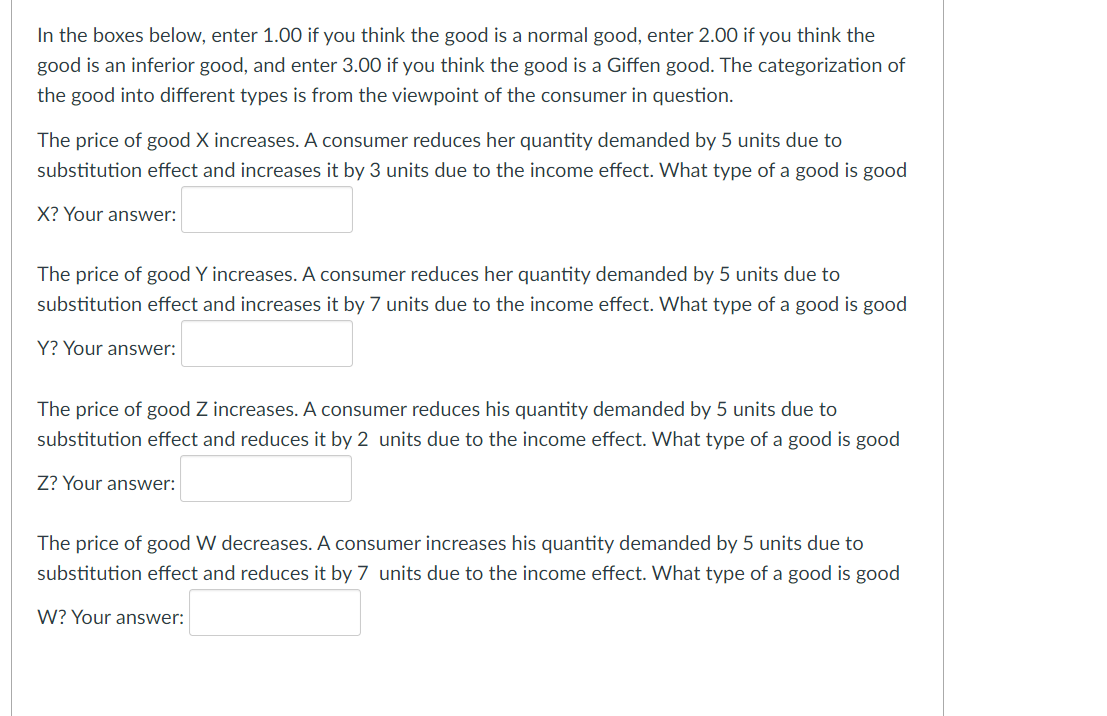 In the boxes below, enter 1.00 if you think the good is a normal good, enter 2.00 if you think the good is an inferior good, and enter 3.00 if you think the good is a Giffen good. The categorization of the good into different types is from the viewpoint of the consumer in question.

The price of good X increases. A consumer reduces her quantity demanded by 5 units due to substitution effect and increases it by 3 units due to the income effect. What type of a good is good X? Your answer:

The price of good Y increases. A consumer reduces her quantity demanded by 5 units due to substitution effect and increases it by 7 units due to the income effect. What type of a good is good Y? Your answer:

The price of good Z increases. A consumer reduces his quantity demanded by 5 units due to substitution effect and reduces it by 2 units due to the income effect. What type of a good is good Z? Your answer:

The price of good W decreases. A consumer increases his quantity demanded by 5 units due to substitution effect and reduces it by 7 units due to the income effect. What type of a good is good W? Your answer: